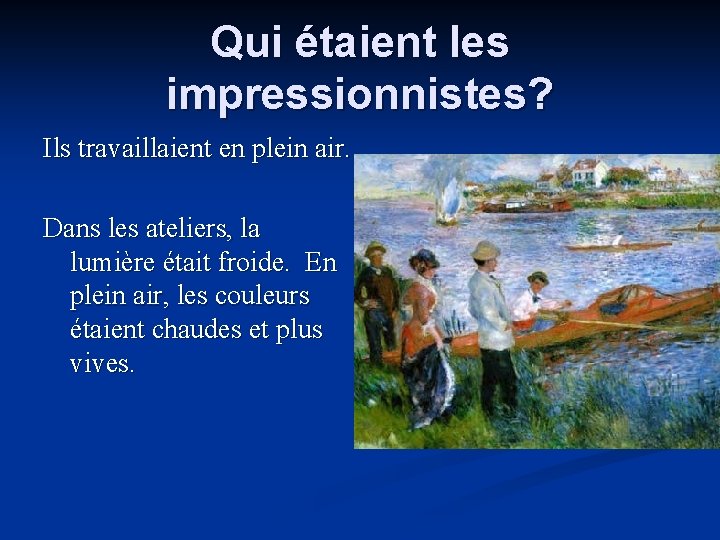 Qui étaient les impressionnistes?

Ils travaillaient en plein air.

Dans les ateliers, la lumière était froide. En plein air, les couleurs étaient chaudes et plus vives.